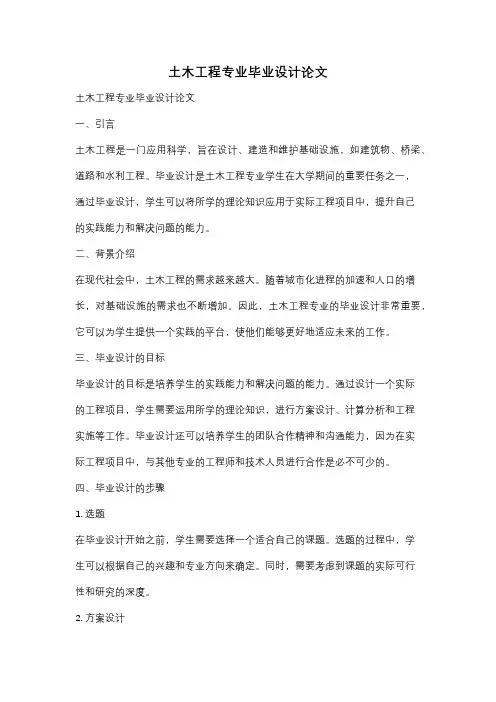 土木工程专业毕业设计论文

土木工程专业毕业设计论文

一、引言

土木工程是一门应用科学，旨在设计、建造和维护基础设施，如建筑物、桥梁、道路和水利工程。毕业设计是土木工程专业学生在大学期间的重要任务之一，通过毕业设计，学生可以将所学的理论知识应用于实际工程项目中，提升自己的实践能力和解决问题的能力。

二、背景介绍

在现代社会中，土木工程的需求越来越大。随着城市化进程的加速和人口的增长，对基础设施的需求也不断增加。因此，土木工程专业的毕业设计非常重要，它可以为学生提供一个实践的平台，使他们能够更好地适应未来的工作。

三、毕业设计的目标

毕业设计的目标是培养学生的实践能力和解决问题的能力。通过设计一个实际的工程项目，学生需要运用所学的理论知识，进行方案设计、计算分析和工程实施等工作。毕业设计还可以培养学生的团队合作精神和沟通能力，因为在实际工程项目中，与其他专业的工程师和技术人员进行合作是必不可少的。

四、毕业设计的步骤

1. 选题

在毕业设计开始之前，学生需要选择一个适合自己的课题。选题的过程中，学生可以根据自己的兴趣和专业方向来确定。同时，需要考虑到课题的实际可行性和研究的深度。

2. 方案设计